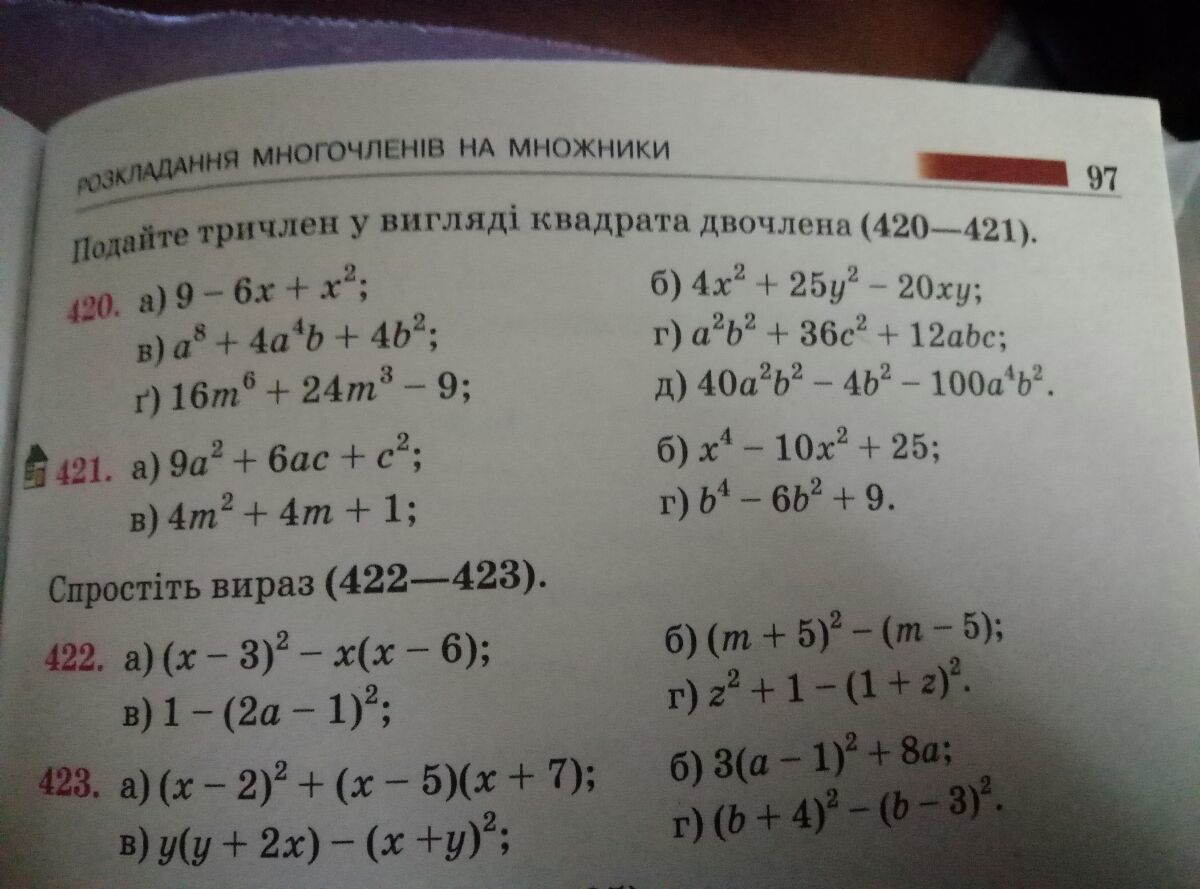 РОЗКЛАДАННЯ МНОГОЧЛЕНІВ НА МНОЖНИКИ

97

Подайте тричлен у вигляді квадрата двочлена (420—421).

420. а) $9 - 6x + x^2$;
б) $4x^2 + 25y^2 - 20xy$;
в) $a^8 + 4a^4b + 4b^2$;
г) $a^2b^2 + 36c^2 + 12abc$;
ґ) $16m^6 + 24m^3 - 9$;
д) $40a^2b^2 - 4b^2 - 100a^4b^2$.

421. а) $9a^2 + 6ac + c^2$;
б) $x^4 - 10x^2 + 25$;
в) $4m^2 + 4m + 1$;
г) $b^4 - 6b^2 + 9$.

Спростіть вираз (422—423).

422. а) $(x - 3)^2 - x(x - 6)$;
б) $(m + 5)^2 - (m - 5)$;
в) $1 - (2a - 1)^2$;
г) $z^2 + 1 - (1 + z)^2$.

423. а) $(x - 2)^2 + (x - 5)(x + 7)$;
б) $3(a - 1)^2 + 8a$;
в) $y(y + 2x) - (x + y)^2$;
г) $(b + 4)^2 - (b - 3)^2$.